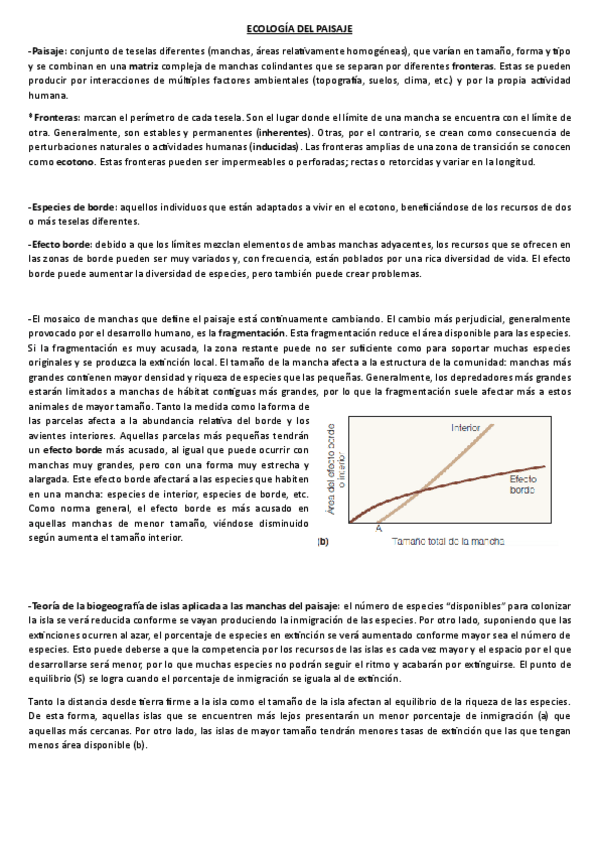 ECOLOGÍA DEL PAISAJE

-Paisaje: conjunto de teselas diferentes (manchas, áreas relativamente homogéneas), que varían en tamaño, forma y tipo y se combinan en una matriz compleja de manchas colindantes que se separan por diferentes fronteras. Estas se pueden producir por interacciones de múltiples factores ambientales (topografía, suelos, clima, etc.) y por la propia actividad humana.

* Fronteras: marcan el perímetro de cada tesela. Son el lugar donde el límite de una mancha se encuentra con el límite de otra. Generalmente, son estables y permanentes (inherentes). Otras, por el contrario, se crean como consecuencia de perturbaciones naturales o actividades humanas (inducidas). Las fronteras amplias de una zona de transición se conocen como ecotono. Estas fronteras pueden ser impermeables o perforadas; rectas o retorcidas y variar en la longitud.

-Especies de borde: aquellos individuos que están adaptados a vivir en el ecotono, beneficiándose de los recursos de dos o más teselas diferentes.

-Efecto borde: debido a que los límites mezclan elementos de ambas manchas adyacentes, los recursos que se ofrecen en las zonas de borde pueden ser muy variados y, con frecuencia, están poblados por una rica diversidad de vida. El efecto borde puede aumentar la diversidad de especies, pero también puede crear problemas.

-El mosaico de manchas que define el paisaje está continuamente cambiando. El cambio más perjudicial, generalmente provocado por el desarrollo humano, es la fragmentación. Esta fragmentación reduce el área disponible para las especies. Si la fragmentación es muy acusada, la zona restante puede no ser suficiente como para soportar muchas especies originales y se produzca la extinción local. El tamaño de la mancha afecta a la estructura de la comunidad: manchas más grandes contienen mayor densidad y riqueza de especies que las pequeñas. Generalmente, los depredadores más grandes estarán limitados a manchas de hábitat contiguas más grandes, por lo que la fragmentación suele afectar más a estos animales de mayor tamaño. Tanto la medida como la forma de las parcelas afecta a la abundancia relativa del borde y los avientes interiores. Aquellas parcelas más pequeñas tendrán un efecto borde más acusado, al igual que puede ocurrir con manchas muy grandes, pero con una forma muy estrecha y alargada. Este efecto borde afectará a las especies que habiten en una mancha: especies de interior, especies de borde, etc. Como norma general, el efecto borde es más acusado en aquellas manchas de menor tamaño, viéndose disminuido según aumenta el tamaño interior.

Área del efecto borde o interior
Interior
Efecto borde
A
(b)
Tamaño total de la mancha

-Teoría de la biogeografía de islas aplicada a las manchas del paisaje: el número de especies "disponibles" para colonizar la isla se verá reducida conforme se vayan produciendo la inmigración de las especies. Por otro lado, suponiendo que las extinciones ocurren al azar, el porcentaje de especies en extinción se verá aumentado conforme mayor sea el número de especies. Esto puede deberse a que la competencia por los recursos de las islas es cada vez mayor y el espacio por el que desarrollarse será menor, por lo que muchas especies no podrán seguir el ritmo y acabarán por extinguirse. El punto de equilibrio (S) se logra cuando el porcentaje de inmigración se iguala al de extinción.

Tanto la distancia desde tierra firme a la isla como el tamaño de la isla afectan al equilibrio de la riqueza de las especies. De esta forma, aquellas islas que se encuentren más lejos presentarán un menor porcentaje de inmigración (a) que aquellas más cercanas. Por otro lado, las islas de mayor tamaño tendrán menores tasas de extinción que las que tengan menos área disponible (b).